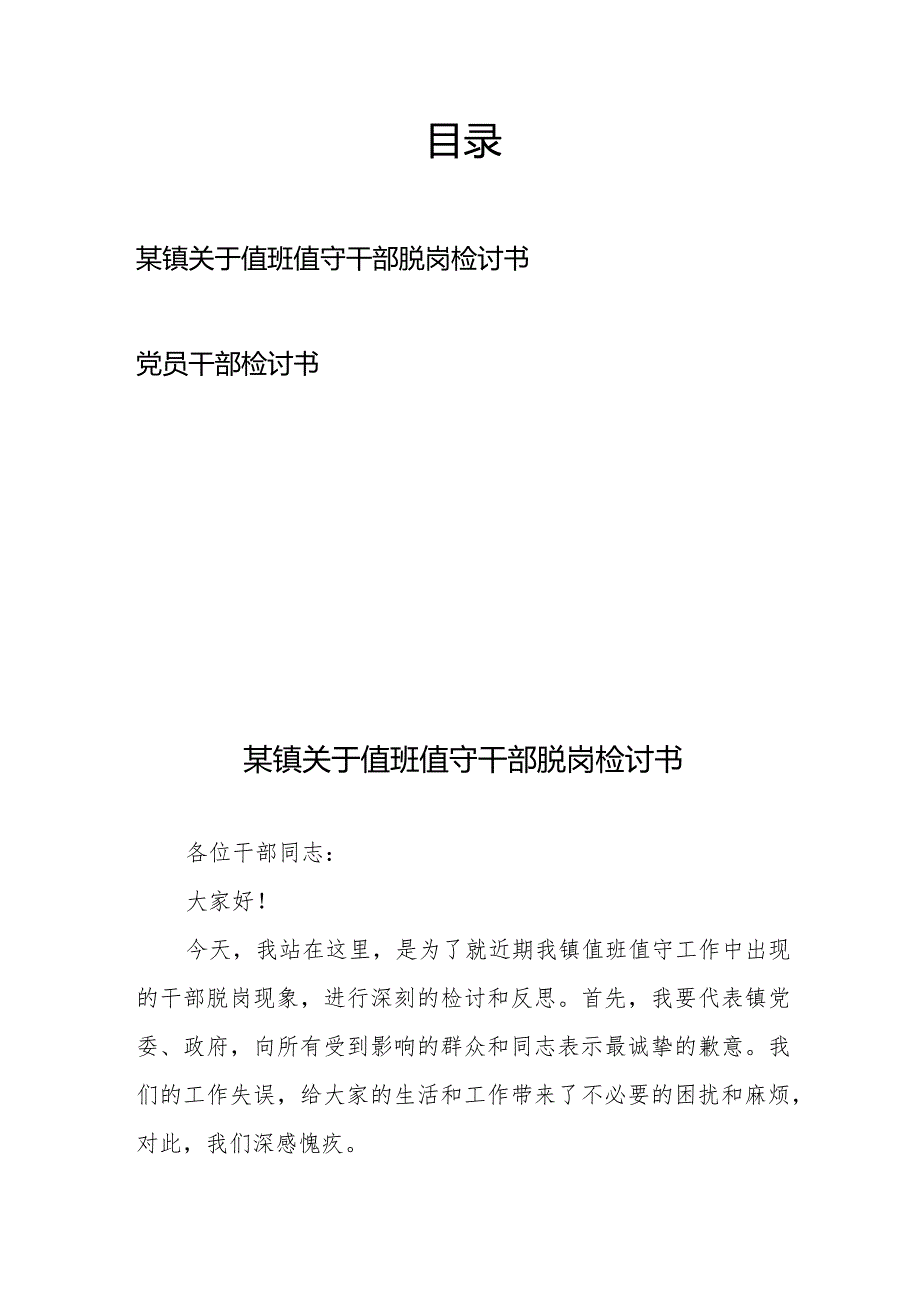 目录

某镇关于值班值守干部脱岗检讨书

党员干部检讨书

某镇关于值班值守干部脱岗检讨书

各位干部同志：

大家好！

今天，我站在这里，是为了就近期我镇值班值守工作中出现的干部脱岗现象，进行深刻的检讨和反思。首先，我要代表镇党委、政府，向所有受到影响的群众和同志表示最诚挚的歉意。我们的工作失误，给大家的生活和工作带来了不必要的困扰和麻烦，对此，我们深感愧疚。